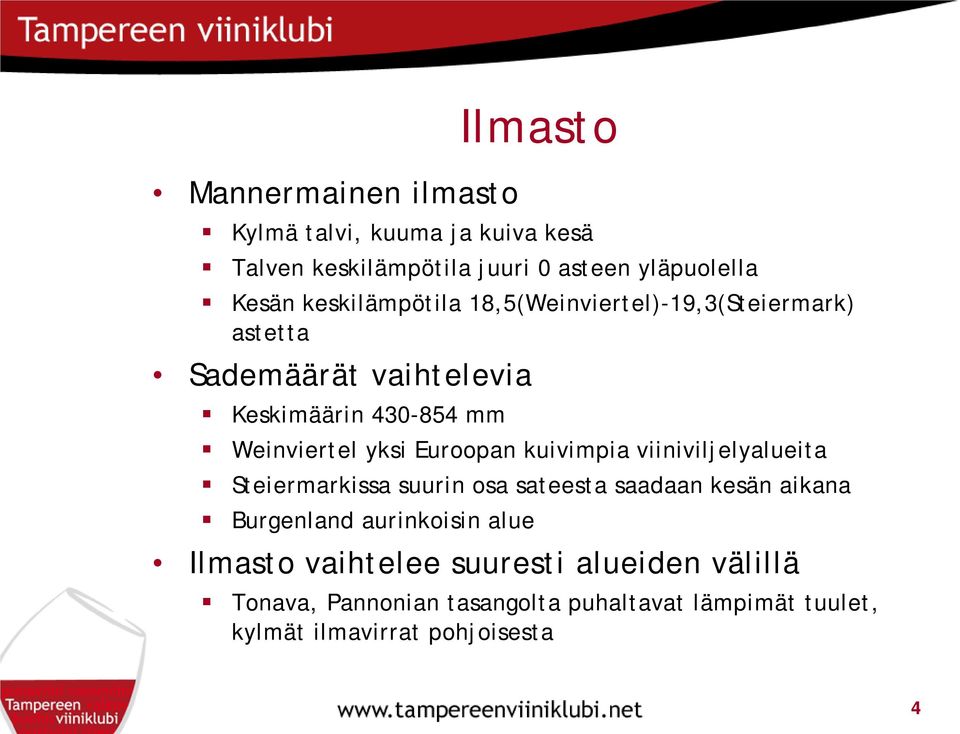 Tampereen viiniklubi

Ilmasto

• Mannermainen ilmasto
  ▪ Kylmä talvi, kuuma ja kuiva kesä
  ▪ Talven keskilämpötila juuri 0 asteen yläpuolella
  ▪ Kesän keskilämpötila 18,5(Weinviertel)-19,3(Steiermark) astetta
• Sademäärät vaihtelevia
  ▪ Keskimäärin 430-854 mm
  ▪ Weinviertel yksi Euroopan kuivimpia viiniviljelyalueita
  ▪ Steiermarkissa suurin osa sateesta saadaan kesän aikana
  ▪ Burgenland aurinkoisin alue
• Ilmasto vaihtelee suuresti alueiden välillä
  ▪ Tonava, Pannonian tasangolta puhaltavat lämpimät tuulet, kylmät ilmavirrat pohjoisesta

Tampereen viiniklubi

www.tampereenviiniklubi.net

4